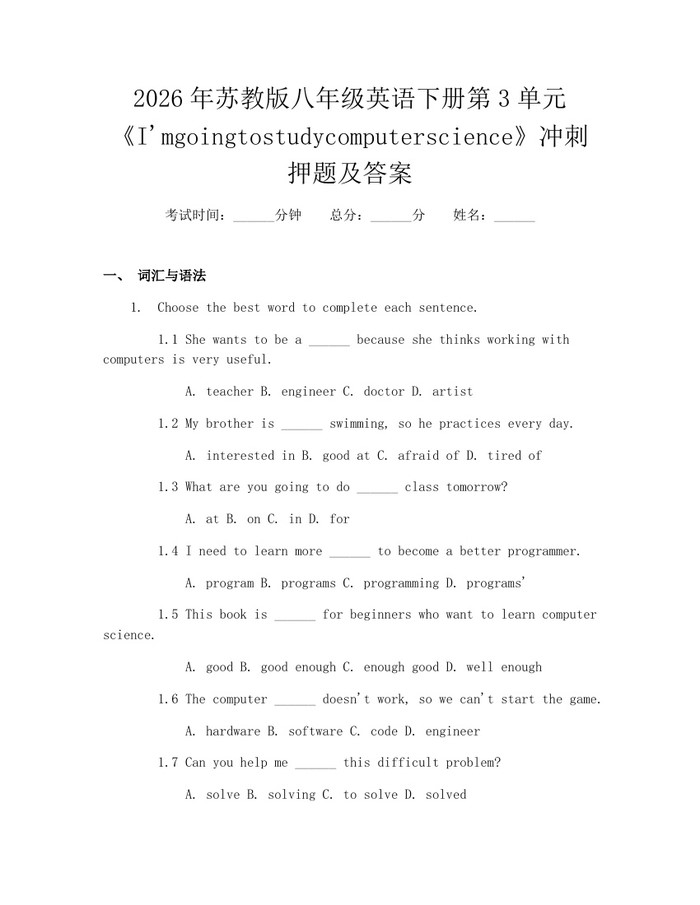 2026年苏教版八年级英语下册第3单元《I'mgoingtostudycomputerscience》冲刺押题及答案

考试时间：____分钟 总分：____分 姓名：____

一、 词汇与语法

1. Choose the best word to complete each sentence.

1.1 She wants to be a ____ because she thinks working with computers is very useful.

A. teacher B. engineer C. doctor D. artist

1.2 My brother is ____ swimming, so he practices every day.

A. interested in B. good at C. afraid of D. tired of

1.3 What are you going to do ____ class tomorrow?

A. at B. on C. in D. for

1.4 I need to learn more ____ to become a better programmer.

A. program B. programs C. programming D. programs'

1.5 This book is ____ for beginners who want to learn computer science.

A. good B. good enough C. enough good D. well enough

1.6 The computer ____ doesn't work, so we can't start the game.

A. hardware B. software C. code D. engineer

1.7 Can you help me ____ this difficult problem?

A. solve B. solving C. to solve D. solved